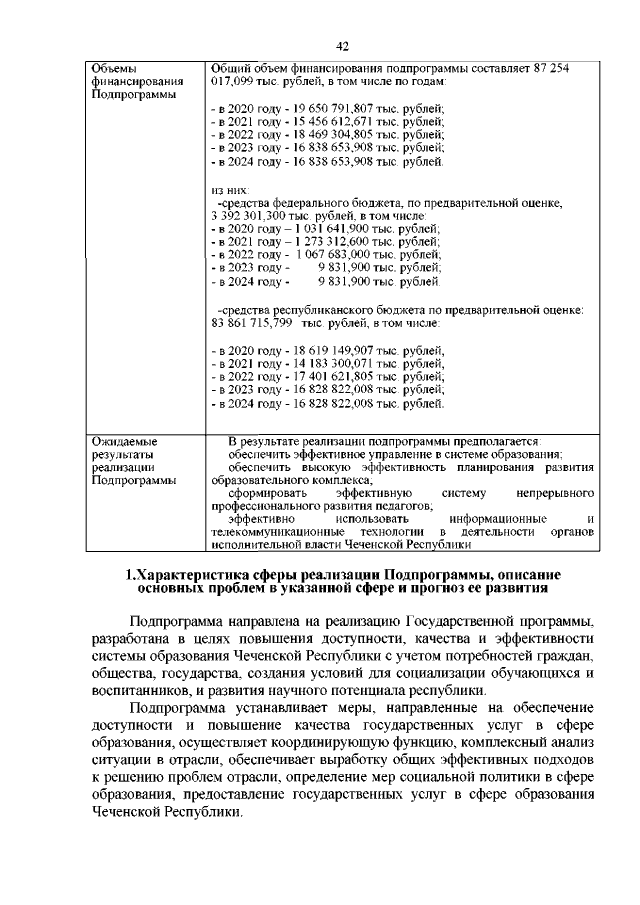 42

| Объемы финансирования Подпрограммы | Общий объем финансирования подпрограммы составляет 87 254 017,099 тыс. рублей, в том числе по годам:<br><br>- в 2020 году - 19 650 791,807 тыс. рублей;<br>- в 2021 году - 15 456 612,671 тыс. рублей;<br>- в 2022 году - 18 469 304,805 тыс. рублей;<br>- в 2023 году - 16 838 653,908 тыс. рублей;<br>- в 2024 году - 16 838 653,908 тыс. рублей.<br><br>из них:<br>-средства федерального бюджета, по предварительной оценке, 3 392 301,300 тыс. рублей, в том числе:<br>- в 2020 году – 1 031 641,900 тыс. рублей;<br>- в 2021 году – 1 273 312,600 тыс. рублей;<br>- в 2022 году - 1 067 683,000 тыс. рублей;<br>- в 2023 году - 9 831,900 тыс. рублей;<br>- в 2024 году - 9 831,900 тыс. рублей.<br><br>-средства республиканского бюджета по предварительной оценке: 83 861 715,799 тыс. рублей, в том числе:<br><br>- в 2020 году - 18 619 149,907 тыс. рублей,<br>- в 2021 году - 14 183 300,071 тыс. рублей,<br>- в 2022 году - 17 401 621,805 тыс. рублей;<br>- в 2023 году - 16 828 822,008 тыс. рублей;<br>- в 2024 году - 16 828 822,008 тыс. рублей. |
|---|---|
| Ожидаемые результаты реализации Подпрограммы | В результате реализации подпрограммы предполагается:<br>обеспечить эффективное управление в системе образования;<br>обеспечить высокую эффективность планирования развития образовательного комплекса;<br>сформировать эффективную систему непрерывного профессионального развития педагогов;<br>эффективно использовать информационные и телекоммуникационные технологии в деятельности органов исполнительной власти Чеченской Республики |

1.Характеристика сферы реализации Подпрограммы, описание основных проблем в указанной сфере и прогноз ее развития

Подпрограмма направлена на реализацию Государственной программы, разработана в целях повышения доступности, качества и эффективности системы образования Чеченской Республики с учетом потребностей граждан, общества, государства, создания условий для социализации обучающихся и воспитанников, и развития научного потенциала республики.

Подпрограмма устанавливает меры, направленные на обеспечение доступности и повышение качества государственных услуг в сфере образования, осуществляет координирующую функцию, комплексный анализ ситуации в отрасли, обеспечивает выработку общих эффективных подходов к решению проблем отрасли, определение мер социальной политики в сфере образования, предоставление государственных услуг в сфере образования Чеченской Республики.